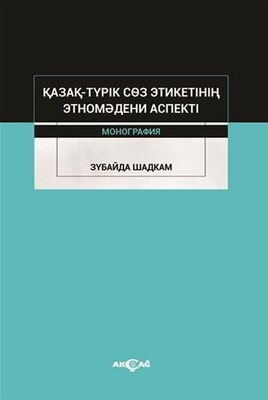 ҚАЗАҚ-ТҮРІК СӨЗ ЭТИКЕТІНІҢ ЭТНОМӘДЕНИ АСПЕКТІ

МОНОГРАФИЯ

ЗҮБАЙДА ШАДКАМ

AKÇAĞ